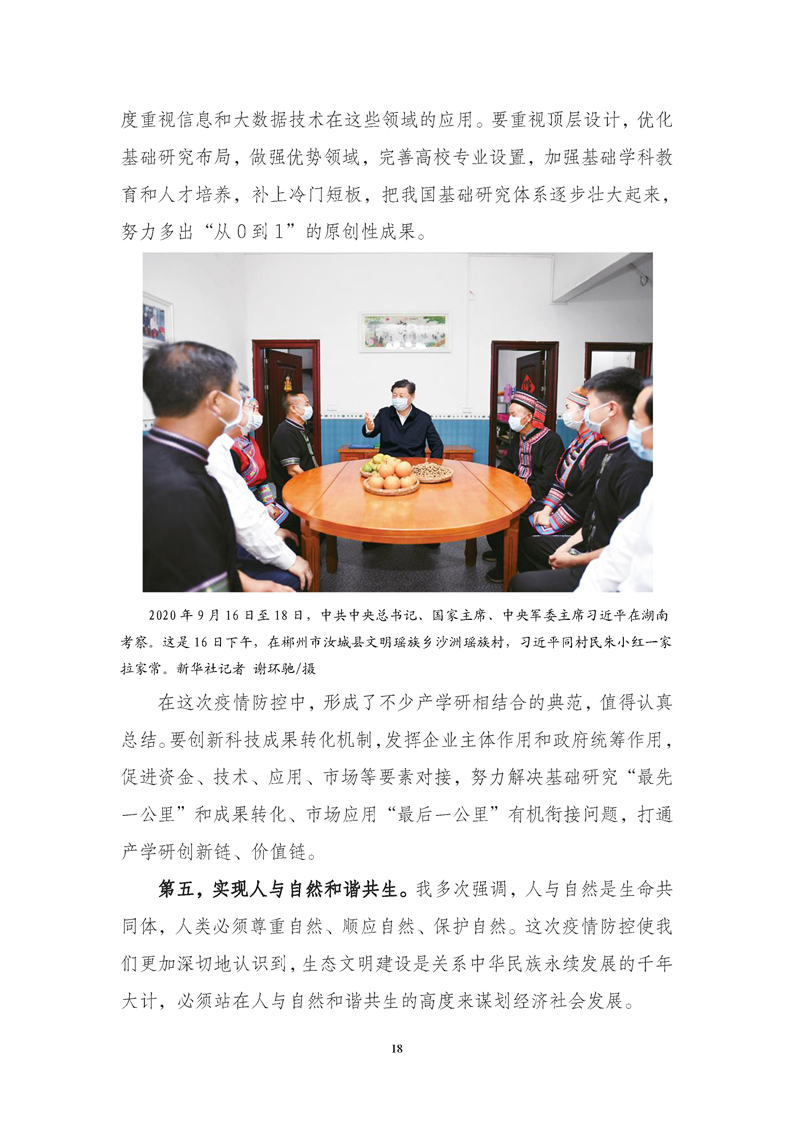 度重视信息和大数据技术在这些领域的应用。要重视顶层设计，优化基础研究布局，做强优势领域，完善高校专业设置，加强基础学科教育和人才培养，补上冷门短板，把我国基础研究体系逐步壮大起来，努力多出“从0到1”的原创性成果。

2020年9月16日至18日，中共中央总书记、国家主席、中央军委主席习近平在湖南考察。这是16日下午，在郴州市汝城县文明瑶族乡沙洲瑶族村，习近平同村民朱小红一家拉家常。新华社记者 谢环驰/摄

在这次疫情防控中，形成了不少产学研相结合的典范，值得认真总结。要创新科技成果转化机制，发挥企业主体作用和政府统筹作用，促进资金、技术、应用、市场等要素对接，努力解决基础研究“最先一公里”和成果转化、市场应用“最后一公里”有机衔接问题，打通产学研创新链、价值链。

第五，实现人与自然和谐共生。我多次强调，人与自然是生命共同体，人类必须尊重自然、顺应自然、保护自然。这次疫情防控使我们更加深切地认识到，生态文明建设是关系中华民族永续发展的千年大计，必须站在人与自然和谐共生的高度来谋划经济社会发展。

18